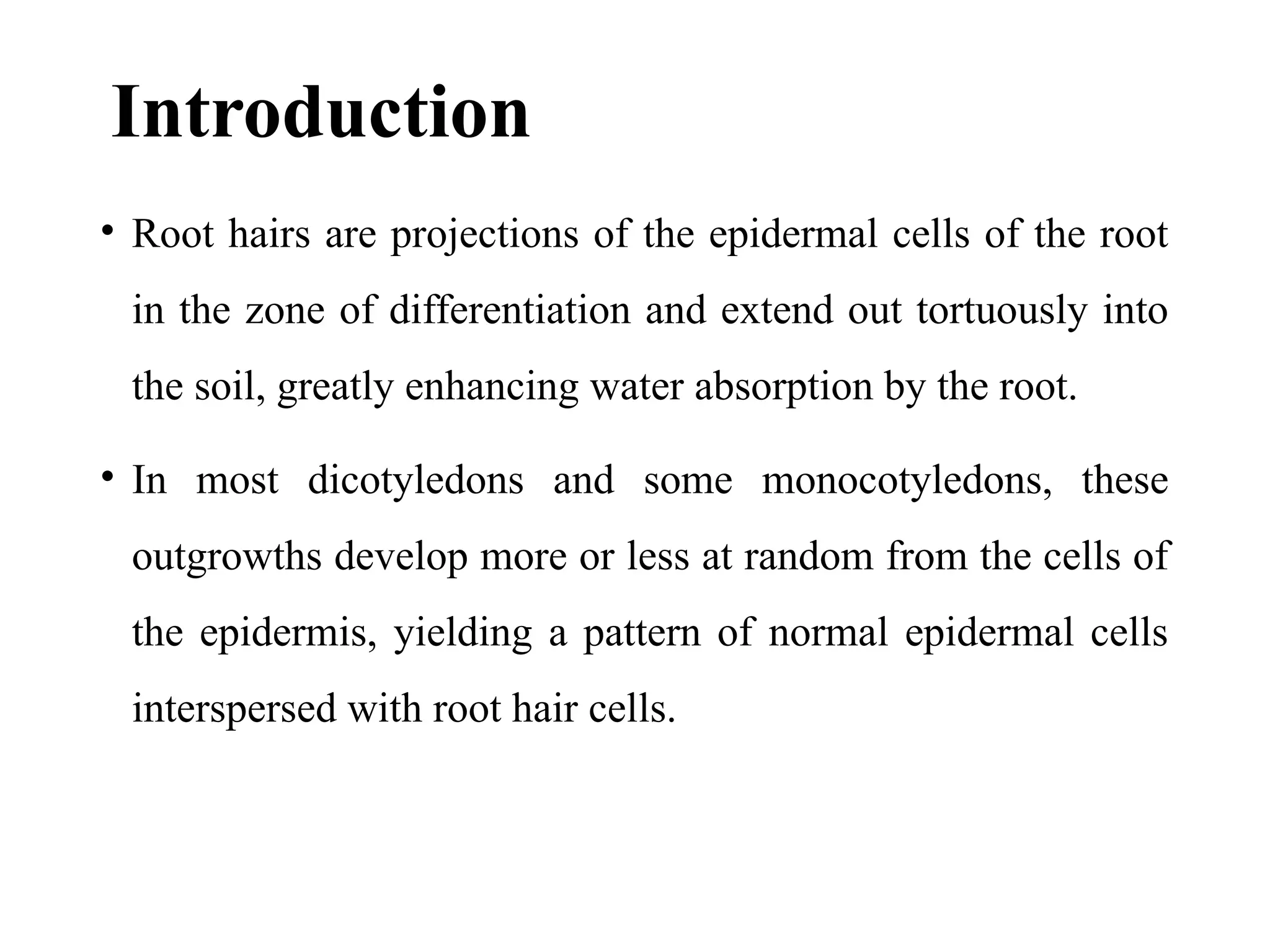 Introduction

• Root hairs are projections of the epidermal cells of the root in the zone of differentiation and extend out tortuously into the soil, greatly enhancing water absorption by the root.

• In most dicotyledons and some monocotyledons, these outgrowths develop more or less at random from the cells of the epidermis, yielding a pattern of normal epidermal cells interspersed with root hair cells.